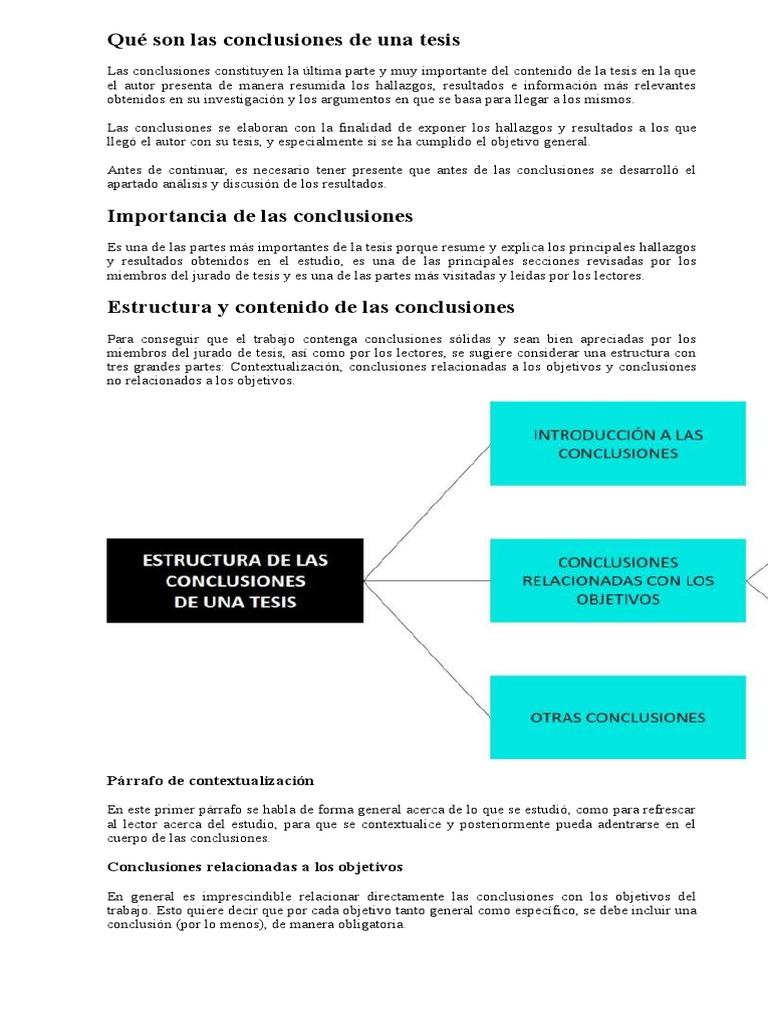 Qué son las conclusiones de una tesis

Las conclusiones constituyen la última parte y muy importante del contenido de la tesis en la que el autor presenta de manera resumida los hallazgos, resultados e información más relevantes obtenidos en su investigación y los argumentos en que se basa para llegar a los mismos.

Las conclusiones se elaboran con la finalidad de exponer los hallazgos y resultados a los que llegó el autor con su tesis, y especialmente si se ha cumplido el objetivo general.

Antes de continuar, es necesario tener presente que antes de las conclusiones se desarrolló el apartado análisis y discusión de los resultados.

Importancia de las conclusiones

Es una de las partes más importantes de la tesis porque resume y explica los principales hallazgos y resultados obtenidos en el estudio, es una de las principales secciones revisadas por los miembros del jurado de tesis y es una de las partes más visitadas y leídas por los lectores.

Estructura y contenido de las conclusiones

Para conseguir que el trabajo contenga conclusiones sólidas y sean bien apreciadas por los miembros del jurado de tesis, así como por los lectores, se sugiere considerar una estructura con tres grandes partes: Contextualización, conclusiones relacionadas a los objetivos y conclusiones no relacionados a los objetivos.

ESTRUCTURA DE LAS CONCLUSIONES DE UNA TESIS

INTRODUCCIÓN A LAS CONCLUSIONES

CONCLUSIONES RELACIONADAS CON LOS OBJETIVOS

OTRAS CONCLUSIONES

Párrafo de contextualización

En este primer párrafo se habla de forma general acerca de lo que se estudió, como para refrescar al lector acerca del estudio, para que se contextualice y posteriormente pueda adentrarse en el cuerpo de las conclusiones.

Conclusiones relacionadas a los objetivos

En general es imprescindible relacionar directamente las conclusiones con los objetivos del trabajo. Esto quiere decir que por cada objetivo tanto general como específico, se debe incluir una conclusión (por lo menos), de manera obligatoria.